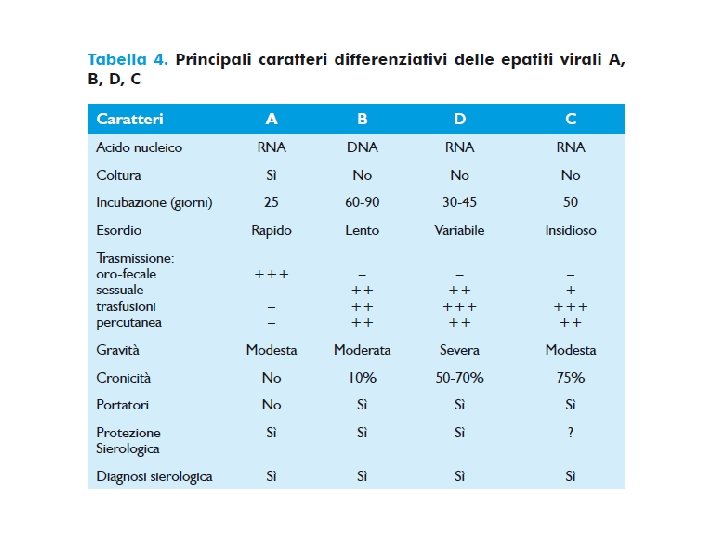 Tabella 4. Principali caratteri differenziativi delle epatiti virali A, B, D, C

| Caratteri | A | B | D | C |
|---|---|---|---|---|
| Acido nucleico | RNA | DNA | RNA | RNA |
| Coltura | Sì | No | No | No |
| Incubazione (giorni) | 25 | 60-90 | 30-45 | 50 |
| Esordio | Rapido | Lento | Variabile | Insidioso |
| Trasmissione: | | | | |
| oro-fecale | +++ | – | – | – |
| sessuale | | ++ | ++ | + |
| trasfusioni | – | ++ | +++ | +++ |
| percutanea | – | ++ | ++ | ++ |
| Gravità | Modesta | Moderata | Severa | Modesta |
| Cronicità | No | 10% | 50-70% | 75% |
| Portatori | No | Sì | Sì | Sì |
| Protezione Sierologica | Sì | Sì | Sì | ? |
| Diagnosi sierologica | Sì | Sì | Sì | Sì |